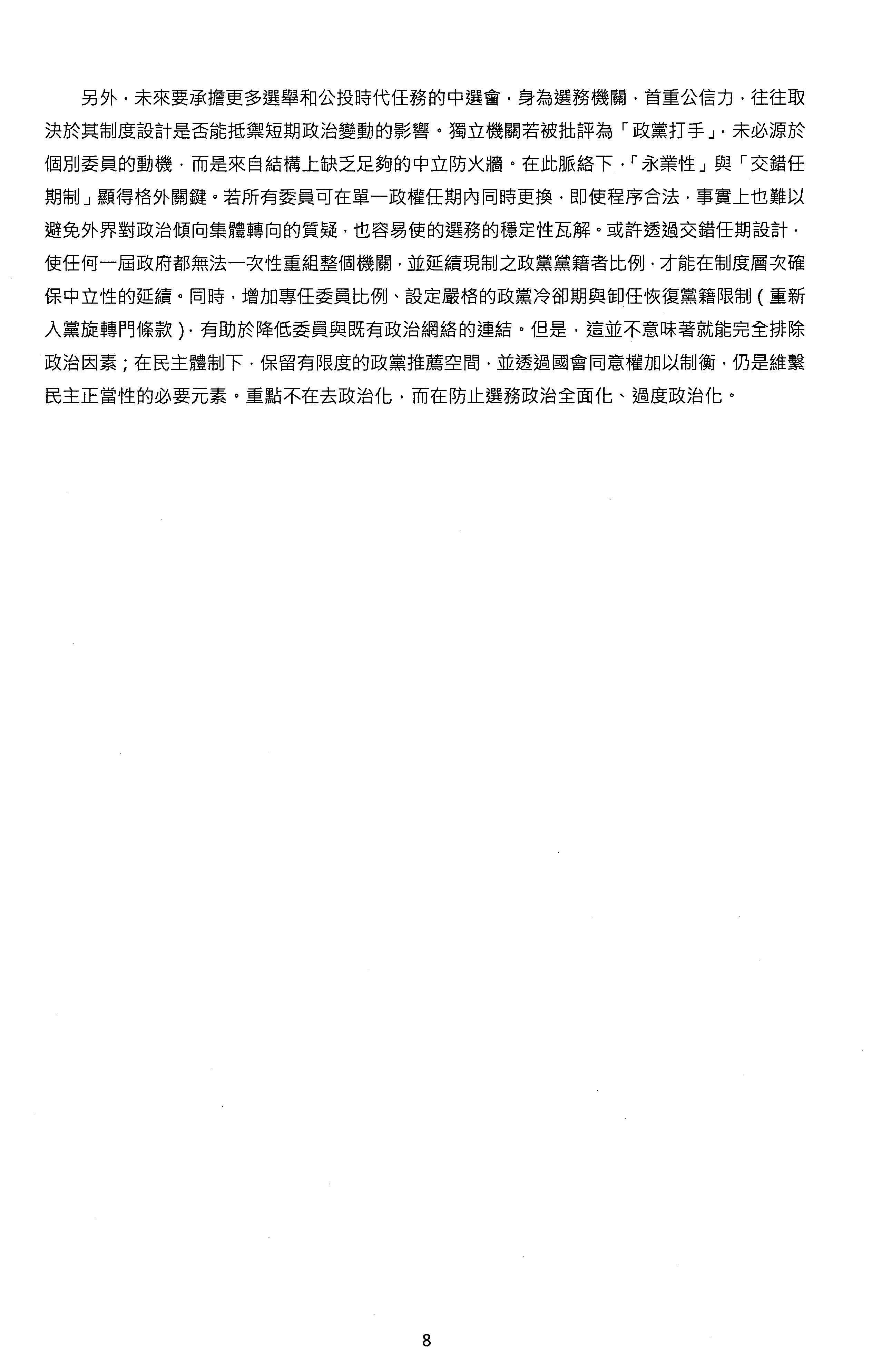 另外，未來要承擔更多選舉和公投時代任務的中選會，身為選務機關，首重公信力，往往取決於其制度設計是否能抵禦短期政治變動的影響。獨立機關若被批評為「政黨打手」，未必源於個別委員的動機，而是來自結構上缺乏足夠的中立防火牆。在此脈絡下，「永業性」與「交錯任期制」顯得格外關鍵。若所有委員可在單一政權任期內同時更換，即使程序合法，事實上也難以避免外界對政治傾向集體轉向的質疑，也容易使的選務的穩定性瓦解。或許透過交錯任期設計，使任何一屆政府都無法一次性重組整個機關，並延續現制之政黨黨籍者比例，才能在制度層次確保中立性的延續。同時，增加專任委員比例、設定嚴格的政黨冷卻期與卸任恢復黨籍限制（重新入黨旋轉門條款），有助於降低委員與既有政治網絡的連結。但是，這並不意味著就能完全排除政治因素；在民主體制下，保留有限度的政黨推薦空間，並透過國會同意權加以制衡，仍是維繫民主正當性的必要元素。重點不在去政治化，而在防止選務政治全面化、過度政治化。

8